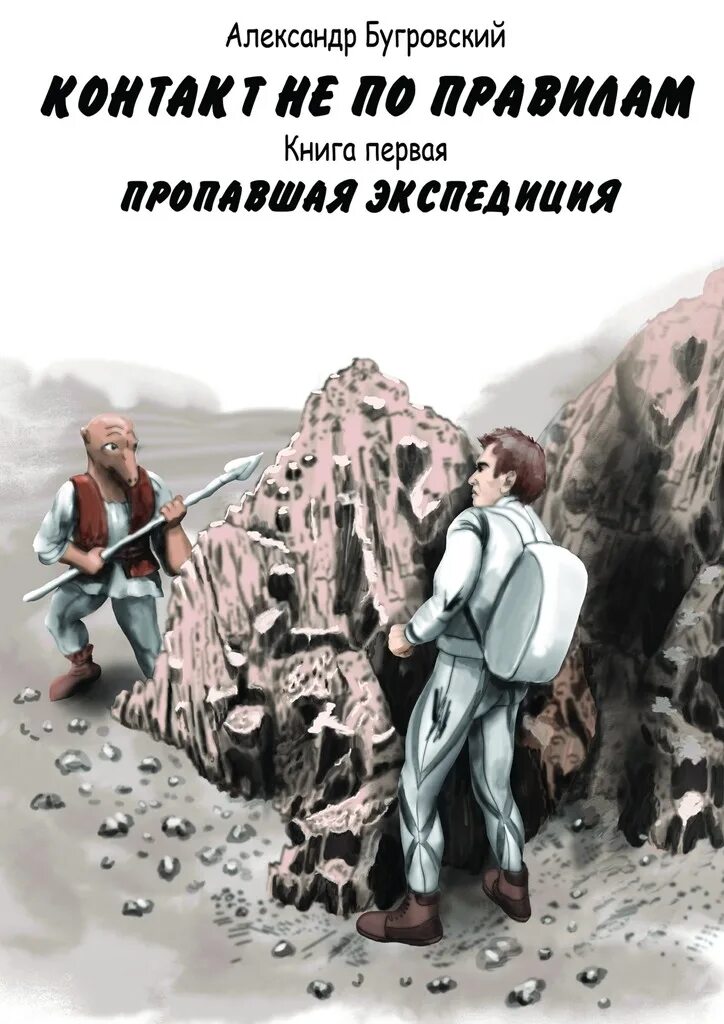 Александр Бугровский
КОНТАКТ НЕ ПО ПРАВИЛАМ
Книга первая
ПРОПАВШАЯ ЭКСПЕДИЦИЯ